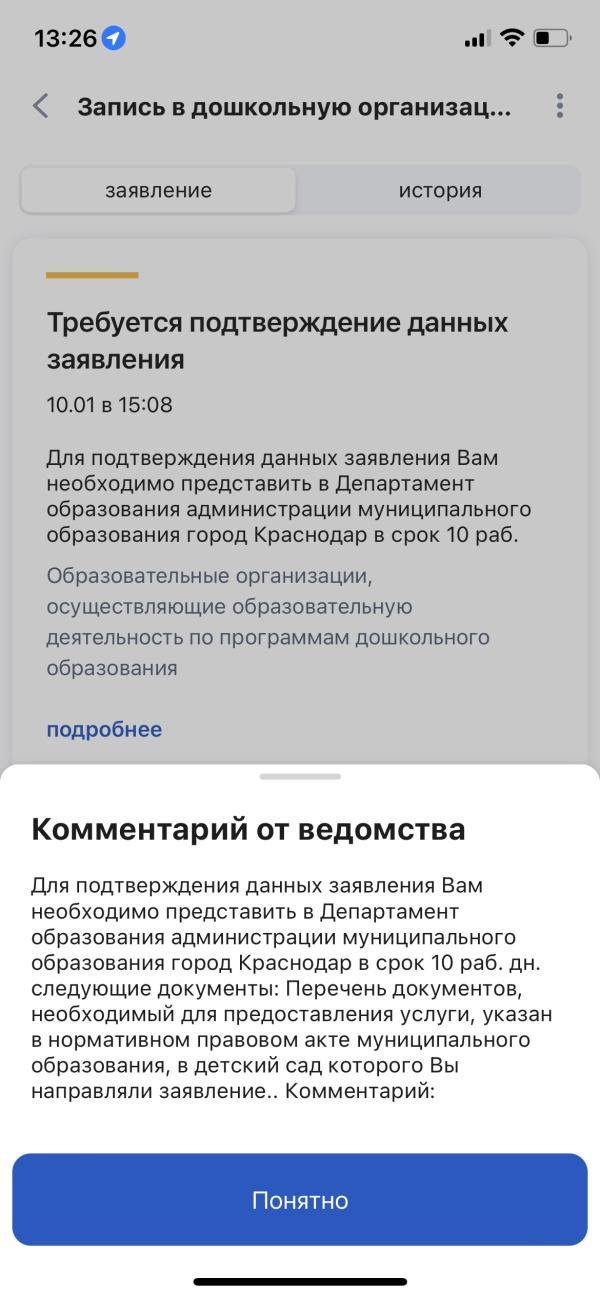 13:26

Запись в дошкольную организац...

заявление

история

Требуется подтверждение данных заявления

10.01 в 15:08

Для подтверждения данных заявления Вам необходимо представить в Департамент образования администрации муниципального образования город Краснодар в срок 10 раб.

Образовательные организации, осуществляющие образовательную деятельность по программам дошкольного образования

подробнее

Комментарий от ведомства

Для подтверждения данных заявления Вам необходимо представить в Департамент образования администрации муниципального образования город Краснодар в срок 10 раб. дн. следующие документы: Перечень документов, необходимый для предоставления услуги, указан в нормативном правовом акте муниципального образования, в детский сад которого Вы направляли заявление.. Комментарий:

Понятно